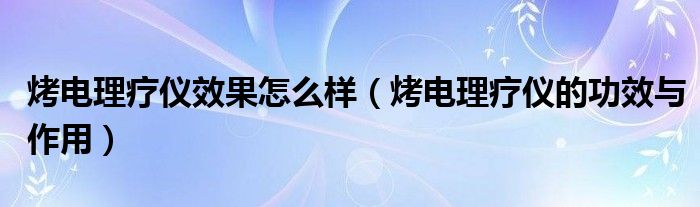 烤电理疗仪效果怎么样（烤电理疗仪的功效与作用）